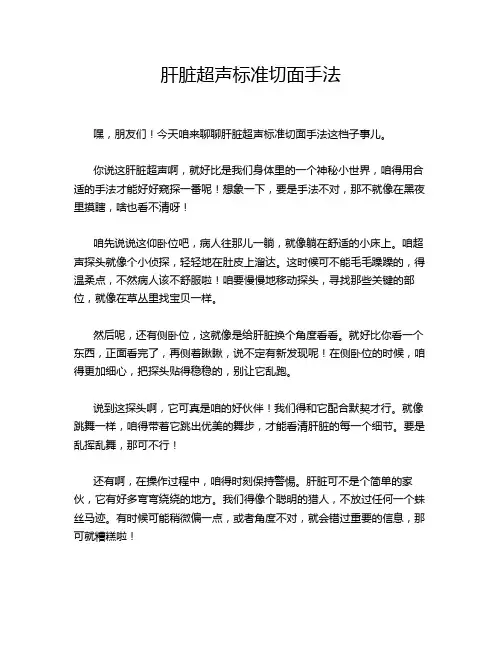 肝脏超声标准切面手法

嘿，朋友们！今天咱来聊聊肝脏超声标准切面手法这档子事儿。

你说这肝脏超声啊，就好比是我们身体里的一个神秘小世界，咱得用合适的手法才能好好窥探一番呢！想象一下，要是手法不对，那不就像在黑夜里摸瞎，啥也看不清呀！

咱先说说这仰卧位吧，病人往那儿一躺，就像躺在舒适的小床上。咱超声探头就像个小侦探，轻轻地在肚皮上溜达。这时候可不能毛毛躁躁的，得温柔点，不然病人该不舒服啦！咱要慢慢地移动探头，寻找那些关键的部位，就像在草丛里找宝贝一样。

然后呢，还有侧卧位，这就像是给肝脏换个角度看看。就好比你看一个东西，正面看完了，再侧着瞅瞅，说不定有新发现呢！在侧卧位的时候，咱得更加细心，把探头贴得稳稳的，别让它乱跑。

说到这探头啊，它可真是咱的好伙伴！我们得和它配合默契才行。就像跳舞一样，咱得带着它跳出优美的舞步，才能看清肝脏的每一个细节。要是乱挥乱舞，那可不行！

还有啊，在操作过程中，咱得时刻保持警惕。肝脏可不是个简单的家伙，它有好多弯弯绕绕的地方。我们得像个聪明的猎人，不放过任何一个蛛丝马迹。有时候可能稍微偏一点，或者角度不对，就会错过重要的信息，那可就糟糕啦！